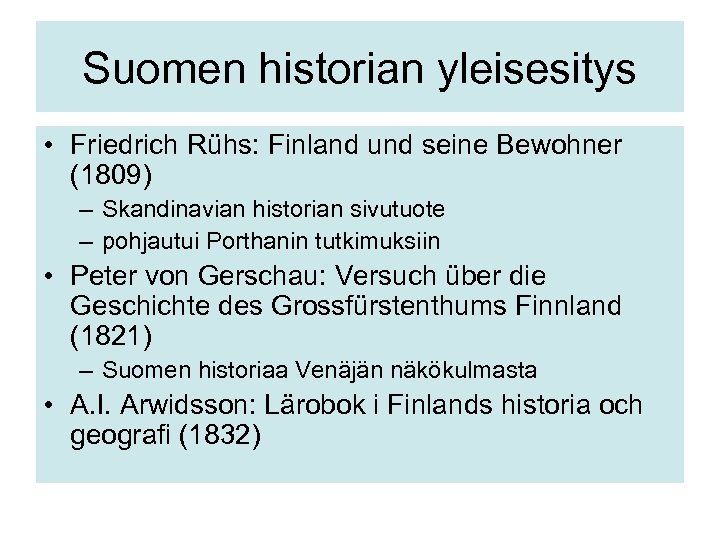 Suomen historian yleisesitys

• Friedrich Rühs: Finland und seine Bewohner (1809)
– Skandinavian historian sivutuote
– pohjautui Porthanin tutkimuksiin

• Peter von Gerschau: Versuch über die Geschichte des Grossfürstenthums Finnland (1821)
– Suomen historiaa Venäjän näkökulmasta

• A.I. Arwidsson: Lärobok i Finlands historia och geografi (1832)